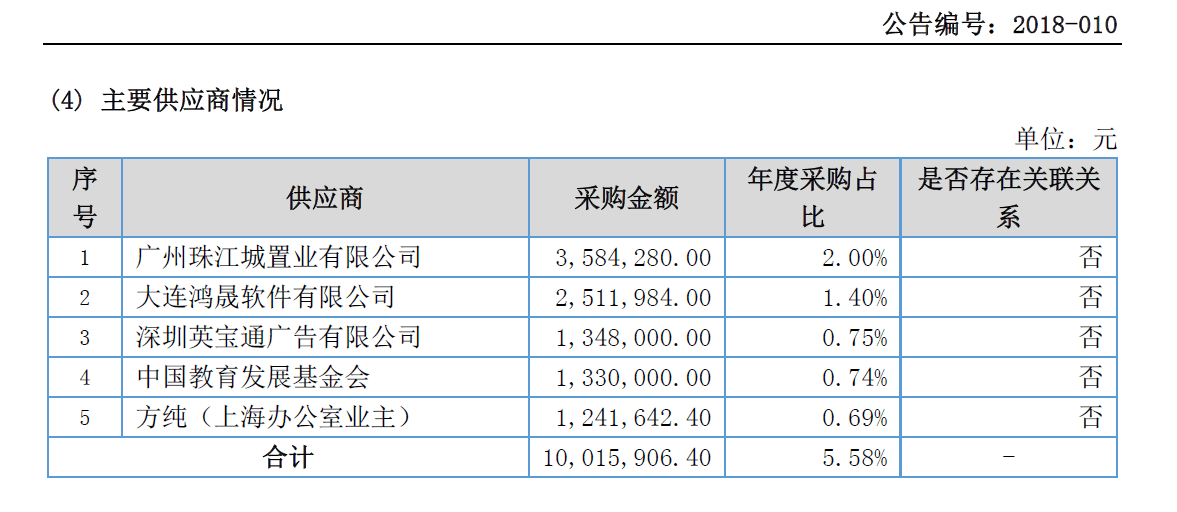 公告编号：2018-010

(4) 主要供应商情况

单位：元

| 序号 | 供应商 | 采购金额 | 年度采购占比 | 是否存在关联关系 |
|---|---|---|---|---|
| 1 | 广州珠江城置业有限公司 | 3,584,280.00 | 2.00% | 否 |
| 2 | 大连鸿晟软件有限公司 | 2,511,984.00 | 1.40% | 否 |
| 3 | 深圳英宝通广告有限公司 | 1,348,000.00 | 0.75% | 否 |
| 4 | 中国教育发展基金会 | 1,330,000.00 | 0.74% | 否 |
| 5 | 方纯（上海办公室业主） | 1,241,642.40 | 0.69% | 否 |
| 合计 | | 10,015,906.40 | 5.58% | - |